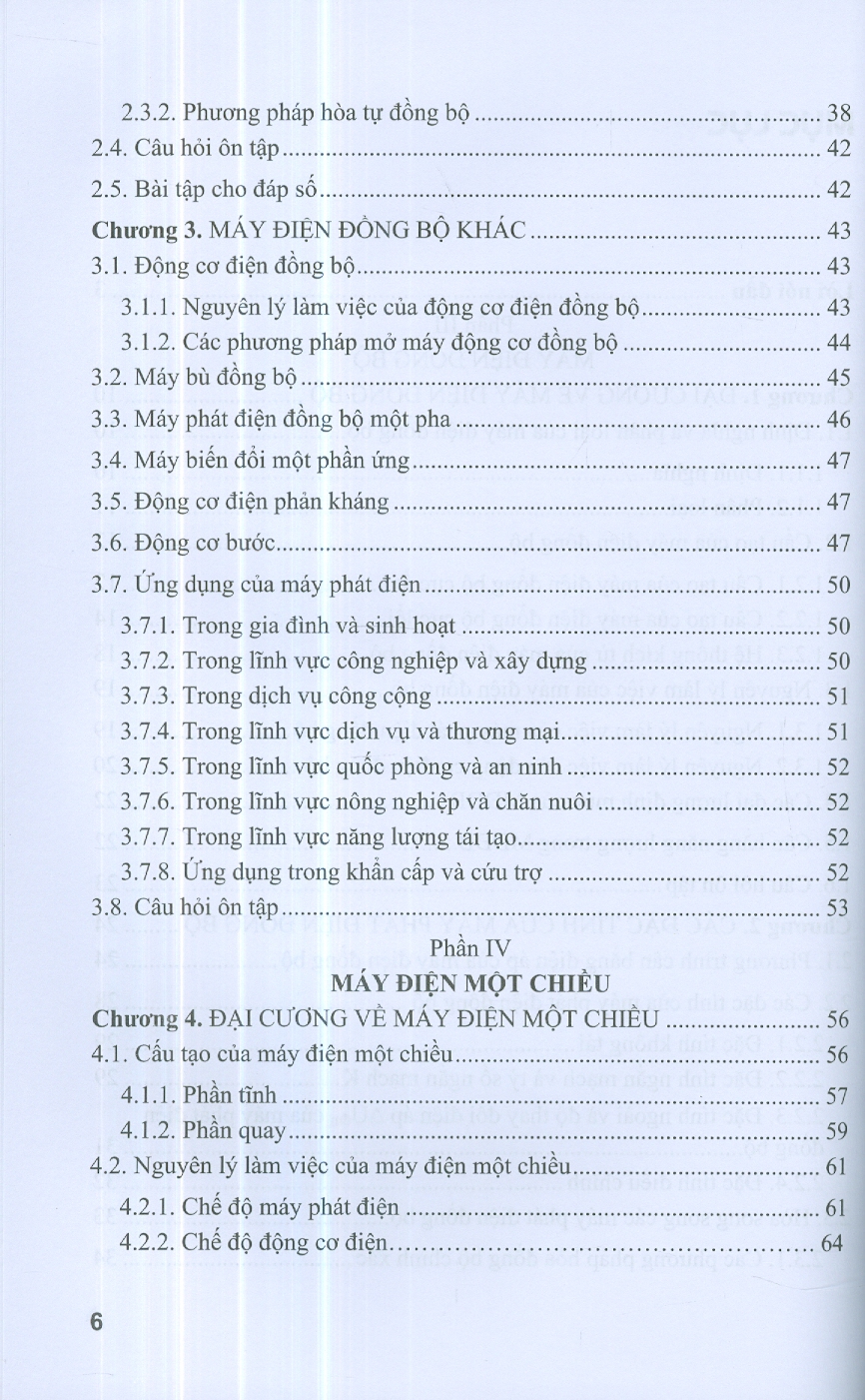 2.3.2. Phương pháp hòa tự đồng bộ 38
2.4. Câu hỏi ôn tập 42
2.5. Bài tập cho đáp số 42
Chương 3. MÁY ĐIỆN ĐỒNG BỘ KHÁC 43
3.1. Động cơ điện đồng bộ 43
3.1.1. Nguyên lý làm việc của động cơ điện đồng bộ 43
3.1.2. Các phương pháp mở máy động cơ đồng bộ 44
3.2. Máy bù đồng bộ 45
3.3. Máy phát điện đồng bộ một pha 46
3.4. Máy biến đổi một phần ứng 47
3.5. Động cơ điện phản kháng 47
3.6. Động cơ bước 47
3.7. Ứng dụng của máy phát điện 50
3.7.1. Trong gia đình và sinh hoạt 50
3.7.2. Trong lĩnh vực công nghiệp và xây dựng 50
3.7.3. Trong dịch vụ công cộng 51
3.7.4. Trong lĩnh vực dịch vụ và thương mại 51
3.7.5. Trong lĩnh vực quốc phòng và an ninh 52
3.7.6. Trong lĩnh vực nông nghiệp và chăn nuôi 52
3.7.7. Trong lĩnh vực năng lượng tái tạo 52
3.7.8. Ứng dụng trong khẩn cấp và cứu trợ 52
3.8. Câu hỏi ôn tập 53

Phần IV
MÁY ĐIỆN MỘT CHIỀU

Chương 4. ĐẠI CƯƠNG VỀ MÁY ĐIỆN MỘT CHIỀU 56
4.1. Cấu tạo của máy điện một chiều 56
4.1.1. Phần tĩnh 57
4.1.2. Phần quay 59
4.2. Nguyên lý làm việc của máy điện một chiều 61
4.2.1. Chế độ máy phát điện 61
4.2.2. Chế độ động cơ điện 64

6